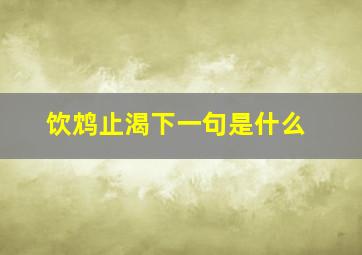 饮鸩止渴下一句是什么